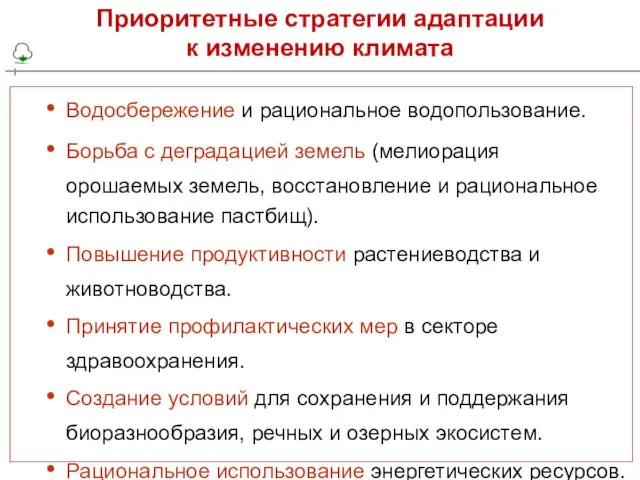 Приоритетные стратегии адаптации к изменению климата

• Водосбережение и рациональное водопользование.

• Борьба с деградацией земель (мелиорация орошаемых земель, восстановление и рациональное использование пастбищ).

• Повышение продуктивности растениеводства и животноводства.

• Принятие профилактических мер в секторе здравоохранения.

• Создание условий для сохранения и поддержания биоразнообразия, речных и озерных экосистем.

• Рациональное использование энергетических ресурсов.